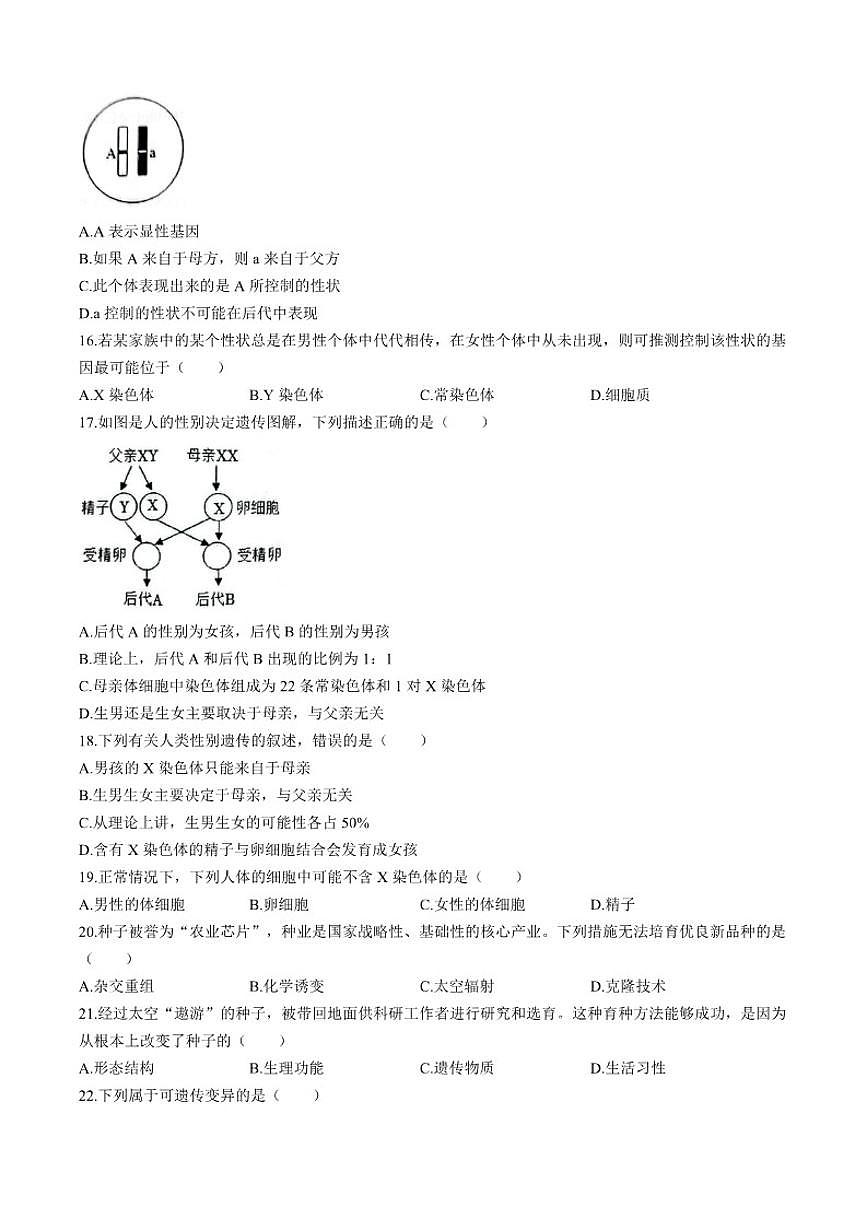 A a

A.A 表示显性基因

B.如果 A 来自于母方，则 a 来自于父方

C.此个体表现出来的是 A 所控制的性状

D.a 控制的性状不可能在后代中表现

16.若某家族中的某个性状总是在男性个体中代代相传，在女性个体中从未出现，则可推测控制该性状的基因最可能位于（　　）

A.X 染色体　　B.Y 染色体　　C.常染色体　　D.细胞质

17.如图是人的性别决定遗传图解，下列描述正确的是（　　）

父亲XY　母亲XX

精子 Y X　X 卵细胞

受精卵　受精卵

后代A　后代B

A.后代 A 的性别为女孩，后代 B 的性别为男孩

B.理论上，后代 A 和后代 B 出现的比例为 1：1

C.母亲体细胞中染色体组成为 22 条常染色体和 1 对 X 染色体

D.生男还是生女主要取决于母亲，与父亲无关

18.下列有关人类性别遗传的叙述，错误的是（　　）

A.男孩的 X 染色体只能来自于母亲

B.生男生女主要决定于母亲，与父亲无关

C.从理论上讲，生男生女的可能性各占 50%

D.含有 X 染色体的精子与卵细胞结合会发育成女孩

19.正常情况下，下列人体的细胞中可能不含 X 染色体的是（　　）

A.男性的体细胞　　B.卵细胞　　C.女性的体细胞　　D.精子

20.种子被誉为“农业芯片”，种业是国家战略性、基础性的核心产业。下列措施无法培育优良新品种的是（　　）

A.杂交重组　　B.化学诱变　　C.太空辐射　　D.克隆技术

21.经过太空“遨游”的种子，被带回地面供科研工作者进行研究和选育。这种育种方法能够成功，是因为从根本上改变了种子的（　　）

A.形态结构　　B.生理功能　　C.遗传物质　　D.生活习性

22.下列属于可遗传变异的是（　　）